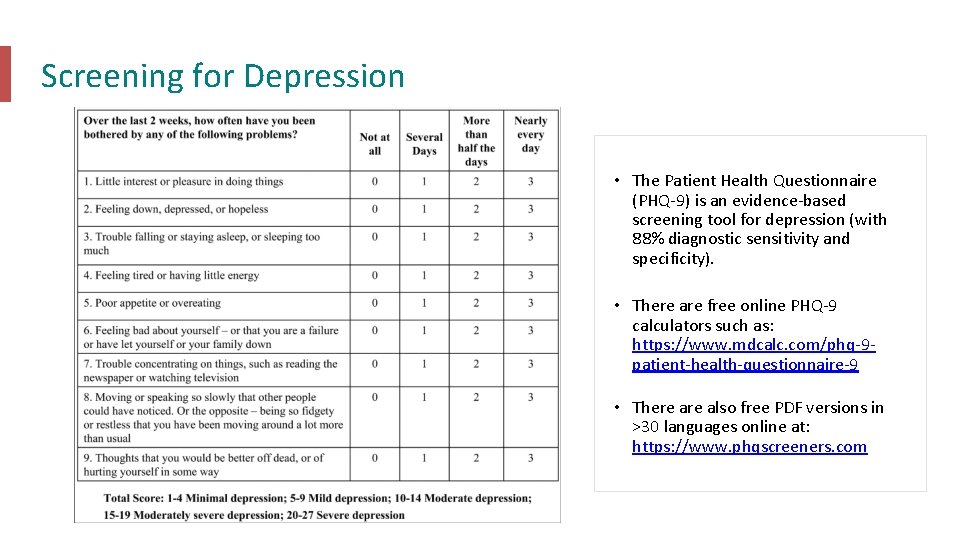 Screening for Depression

| Over the last 2 weeks, how often have you been bothered by any of the following problems? | Not at all | Several Days | More than half the days | Nearly every day |
|---|---|---|---|---|
| 1. Little interest or pleasure in doing things | 0 | 1 | 2 | 3 |
| 2. Feeling down, depressed, or hopeless | 0 | 1 | 2 | 3 |
| 3. Trouble falling or staying asleep, or sleeping too much | 0 | 1 | 2 | 3 |
| 4. Feeling tired or having little energy | 0 | 1 | 2 | 3 |
| 5. Poor appetite or overeating | 0 | 1 | 2 | 3 |
| 6. Feeling bad about yourself – or that you are a failure or have let yourself or your family down | 0 | 1 | 2 | 3 |
| 7. Trouble concentrating on things, such as reading the newspaper or watching television | 0 | 1 | 2 | 3 |
| 8. Moving or speaking so slowly that other people could have noticed. Or the opposite – being so fidgety or restless that you have been moving around a lot more than usual | 0 | 1 | 2 | 3 |
| 9. Thoughts that you would be better off dead, or of hurting yourself in some way | 0 | 1 | 2 | 3 |

Total Score: 1-4 Minimal depression; 5-9 Mild depression; 10-14 Moderate depression; 15-19 Moderately severe depression; 20-27 Severe depression

• The Patient Health Questionnaire (PHQ-9) is an evidence-based screening tool for depression (with 88% diagnostic sensitivity and specificity).

• There are free online PHQ-9 calculators such as: https://www.mdcalc.com/phq-9-patient-health-questionnaire-9

• There are also free PDF versions in >30 languages online at: https://www.phqscreeners.com